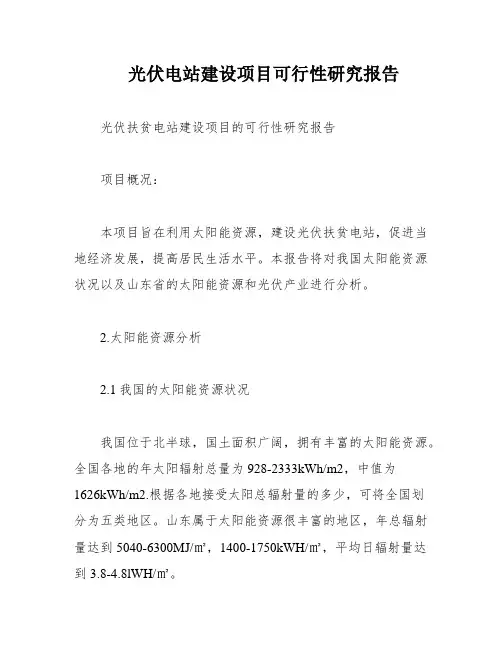 光伏电站建设项目可行性研究报告

光伏扶贫电站建设项目的可行性研究报告

项目概况：

本项目旨在利用太阳能资源，建设光伏扶贫电站，促进当地经济发展，提高居民生活水平。本报告将对我国太阳能资源状况以及山东省的太阳能资源和光伏产业进行分析。

2.太阳能资源分析

2.1 我国的太阳能资源状况

我国位于北半球，国土面积广阔，拥有丰富的太阳能资源。全国各地的年太阳辐射总量为 928-2333kWh/m2，中值为 1626kWh/m2.根据各地接受太阳总辐射量的多少，可将全国划分为五类地区。山东属于太阳能资源很丰富的地区，年总辐射量达到 5040-6300MJ/㎡，1400-1750kWH/㎡，平均日辐射量达到 3.8-4.8lWH/㎡。